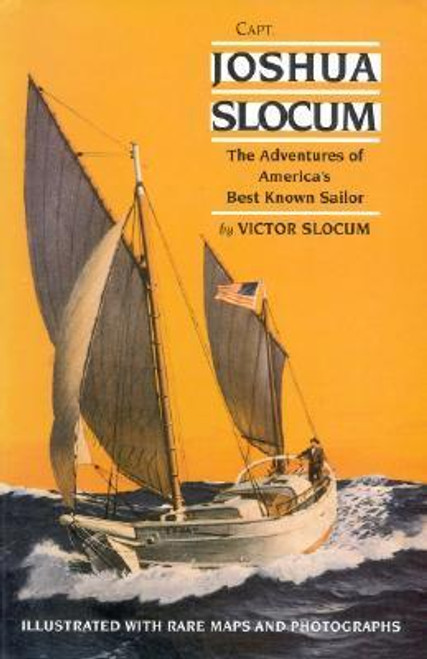 CAPT.

JOSHUA SLOCUM

The Adventures of America's Best Known Sailor

by VICTOR SLOCUM

ILLUSTRATED WITH RARE MAPS AND PHOTOGRAPHS